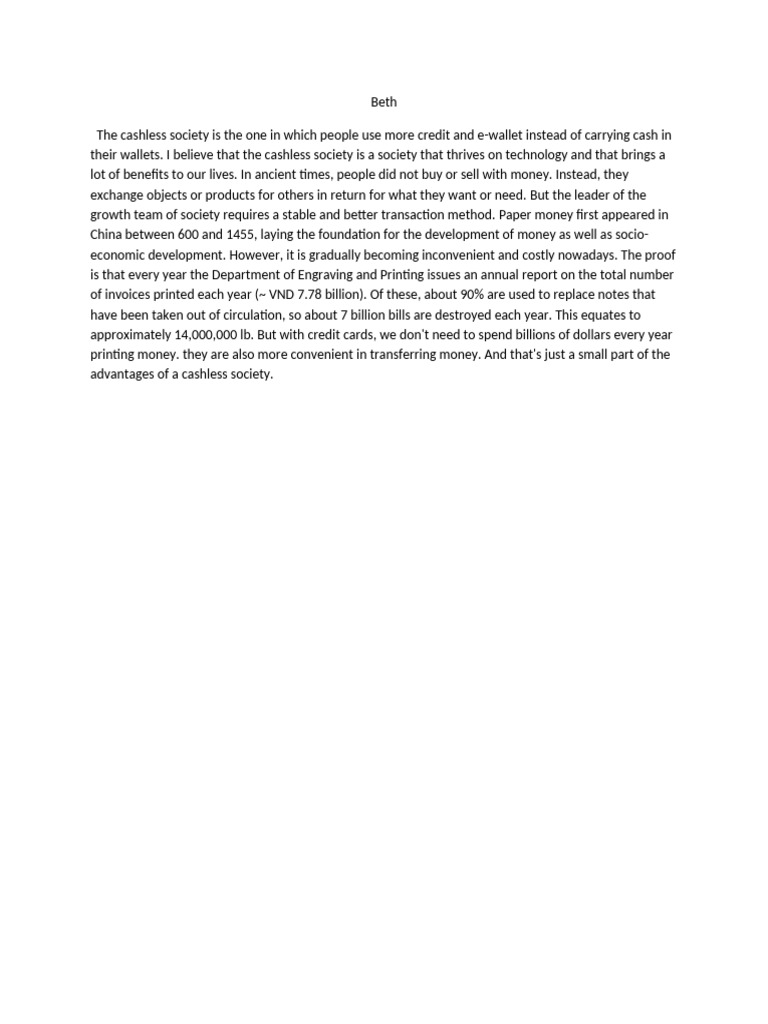 Beth

The cashless society is the one in which people use more credit and e-wallet instead of carrying cash in their wallets. I believe that the cashless society is a society that thrives on technology and that brings a lot of benefits to our lives. In ancient times, people did not buy or sell with money. Instead, they exchange objects or products for others in return for what they want or need. But the leader of the growth team of society requires a stable and better transaction method. Paper money first appeared in China between 600 and 1455, laying the foundation for the development of money as well as socio-economic development. However, it is gradually becoming inconvenient and costly nowadays. The proof is that every year the Department of Engraving and Printing issues an annual report on the total number of invoices printed each year (~ VND 7.78 billion). Of these, about 90% are used to replace notes that have been taken out of circulation, so about 7 billion bills are destroyed each year. This equates to approximately 14,000,000 lb. But with credit cards, we don't need to spend billions of dollars every year printing money. they are also more convenient in transferring money. And that's just a small part of the advantages of a cashless society.